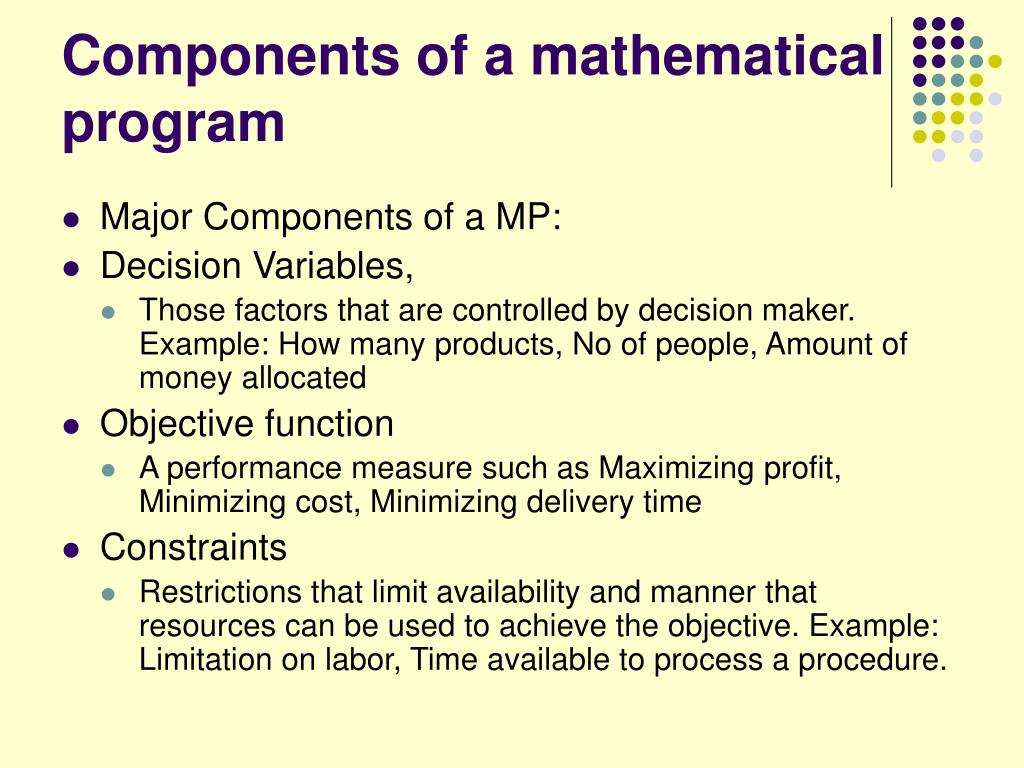 Components of a mathematical program

- Major Components of a MP:
- Decision Variables,
  - Those factors that are controlled by decision maker. Example: How many products, No of people, Amount of money allocated
- Objective function
  - A performance measure such as Maximizing profit, Minimizing cost, Minimizing delivery time
- Constraints
  - Restrictions that limit availability and manner that resources can be used to achieve the objective. Example: Limitation on labor, Time available to process a procedure.